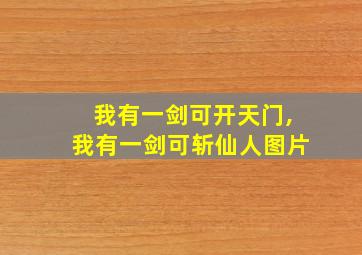 我有一剑可开天门,
我有一剑可斩仙人图片